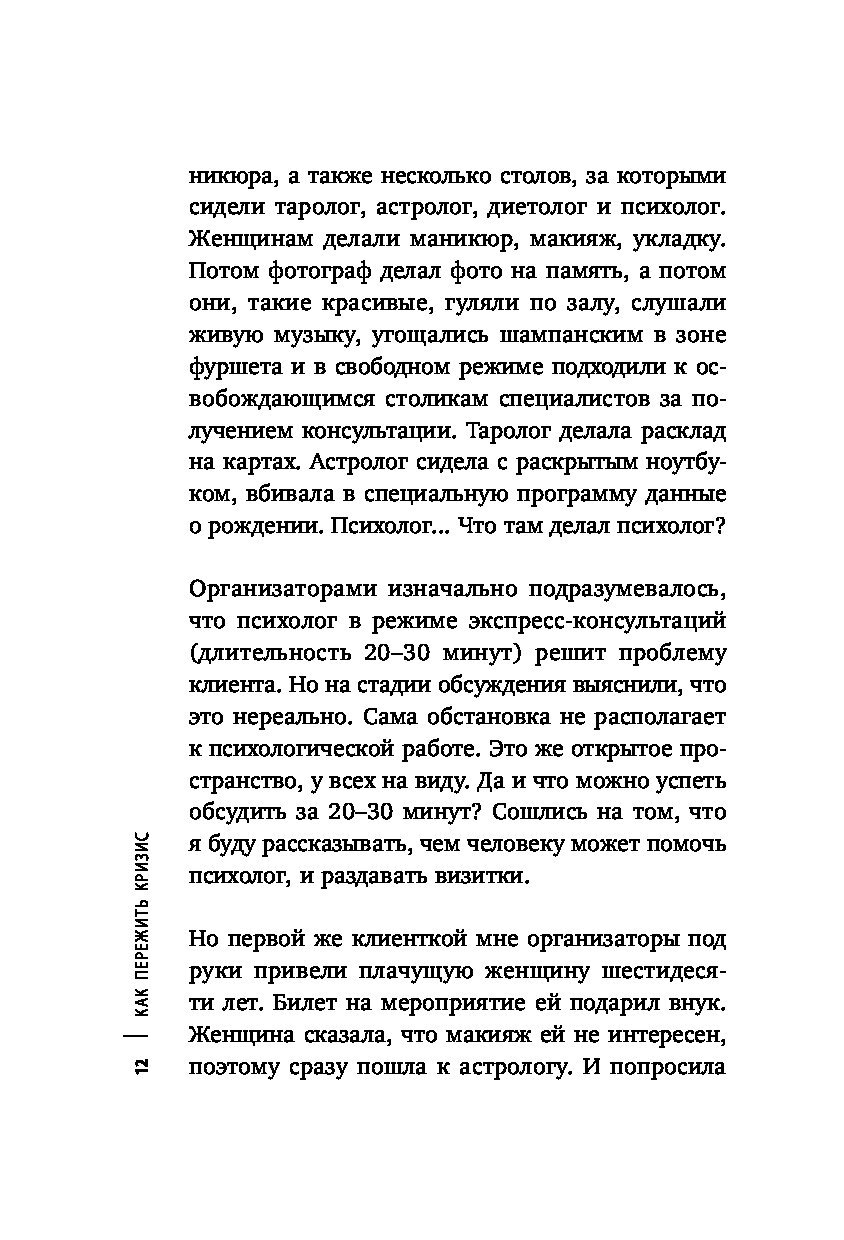 никюра, а также несколько столов, за которыми сидели таролог, астролог, диетолог и психолог. Женщинам делали маникюр, макияж, укладку. Потом фотограф делал фото на память, а потом они, такие красивые, гуляли по залу, слушали живую музыку, угощались шампанским в зоне фуршета и в свободном режиме подходили к освобождающимся столикам специалистов за получением консультации. Таролог делала расклад на картах. Астролог сидела с раскрытым ноутбуком, вбивала в специальную программу данные о рождении. Психолог… Что там делал психолог?

Организаторами изначально подразумевалось, что психолог в режиме экспресс-консультаций (длительность 20–30 минут) решит проблему клиента. Но на стадии обсуждения выяснили, что это нереально. Сама обстановка не располагает к психологической работе. Это же открытое пространство, у всех на виду. Да и что можно успеть обсудить за 20–30 минут? Сошлись на том, что я буду рассказывать, чем человеку может помочь психолог, и раздавать визитки.

Но первой же клиенткой мне организаторы под руки привели плачущую женщину шестидесяти лет. Билет на мероприятие ей подарил внук. Женщина сказала, что макияж ей не интересен, поэтому сразу пошла к астрологу. И попросила

12 | КАК ПЕРЕЖИТЬ КРИЗИС